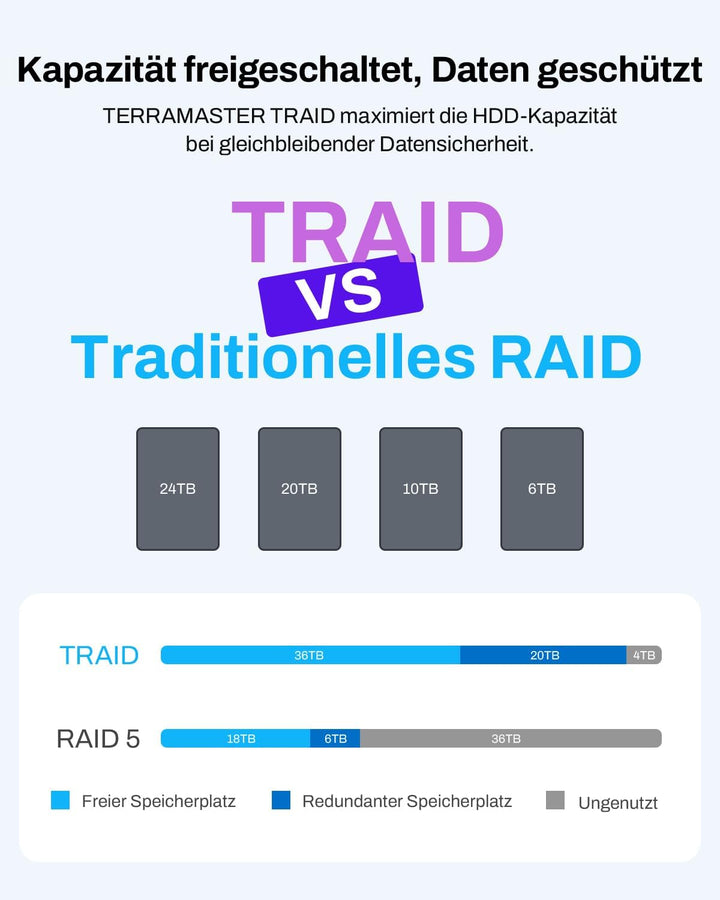 Kapazität freigeschaltet, Daten geschützt

TERRAMASTER TRAID maximiert die HDD-Kapazität bei gleichbleibender Datensicherheit.

TRAID
VS
Traditionelles RAID

24TB
20TB
10TB
6TB

TRAID 36TB 20TB 4TB

RAID 5 18TB 6TB 36TB

Freier Speicherplatz
Redundanter Speicherplatz
Ungenutzt